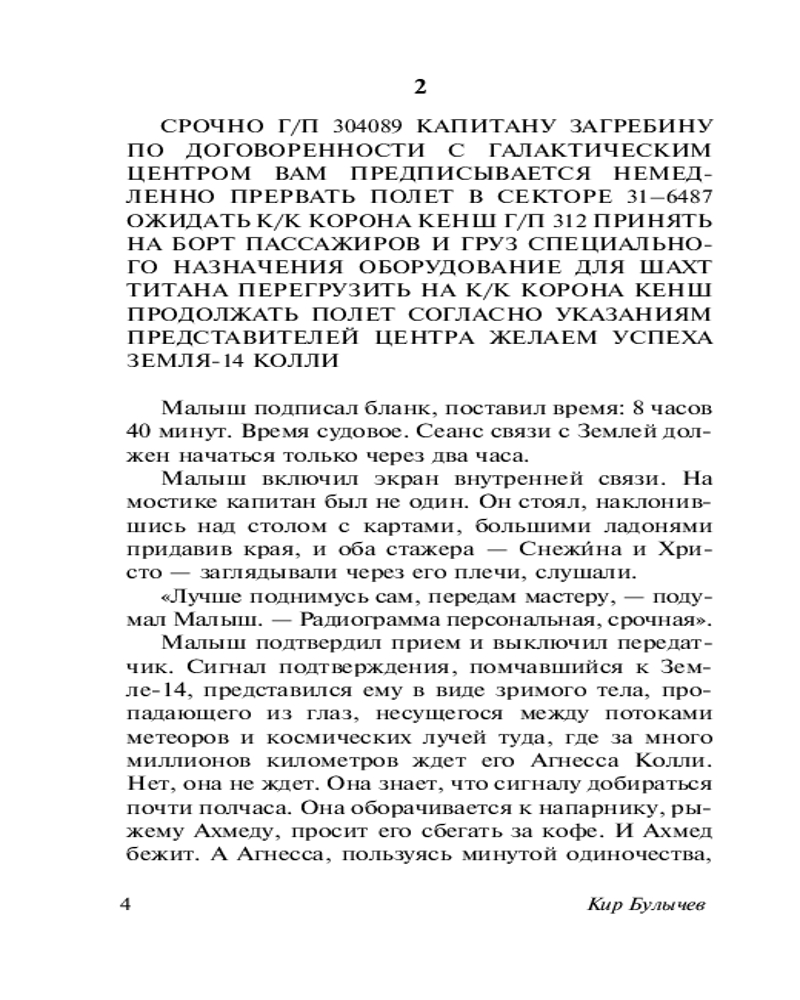 2

СРОЧНО Г/П 304089 КАПИТАНУ ЗАГРЕБИНУ ПО ДОГОВОРЕННОСТИ С ГАЛАКТИЧЕСКИМ ЦЕНТРОМ ВАМ ПРЕДПИСЫВАЕТСЯ НЕМЕДЛЕННО ПРЕРВАТЬ ПОЛЕТ В СЕКТОРЕ 31–6487 ОЖИДАТЬ К/К КОРОНА КЕНШ Г/П 312 ПРИНЯТЬ НА БОРТ ПАССАЖИРОВ И ГРУЗ СПЕЦИАЛЬНОГО НАЗНАЧЕНИЯ ОБОРУДОВАНИЕ ДЛЯ ШАХТ ТИТАНА ПЕРЕГРУЗИТЬ НА К/К КОРОНА КЕНШ ПРОДОЛЖАТЬ ПОЛЕТ СОГЛАСНО УКАЗАНИЯМ ПРЕДСТАВИТЕЛЕЙ ЦЕНТРА ЖЕЛАЕМ УСПЕХА ЗЕМЛЯ-14 КОЛЛИ

Малыш подписал бланк, поставил время: 8 часов 40 минут. Время судовое. Сеанс связи с Землей должен начаться только через два часа.

Малыш включил экран внутренней связи. На мостике капитан был не один. Он стоял, наклонившись над столом с картами, большими ладонями придавив края, и оба стажера — Снежи́на и Христо — заглядывали через его плечи, слушали.

«Лучше поднимусь сам, передам мастеру, — подумал Малыш. — Радиограмма персональная, срочная».

Малыш подтвердил прием и выключил передатчик. Сигнал подтверждения, помчавшийся к Земле-14, представился ему в виде зримого тела, пропадающего из глаз, несущегося между потоками метеоров и космических лучей туда, где за много миллионов километров ждет его Агнесса Колли. Нет, она не ждет. Она знает, что сигналу добираться почти полчаса. Она оборачивается к напарнику, рыжему Ахмеду, просит его сбегать за кофе. И Ахмед бежит. А Агнесса, пользуясь минутой одиночества,

4

Кир Булычев